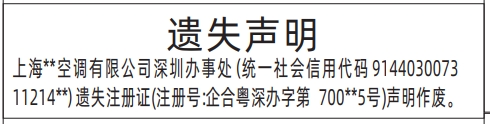 遗失声明

上海**空调有限公司深圳办事处 (统一社会信用代码 914403007311214**) 遗失注册证(注册号:企合粤深办字第 700**5号)声明作废。